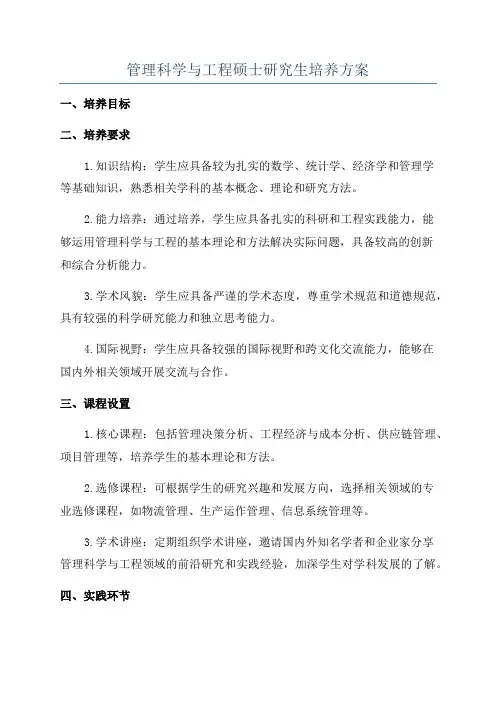 管理科学与工程硕士研究生培养方案

一、培养目标

二、培养要求

1. 知识结构：学生应具备较为扎实的数学、统计学、经济学和管理学等基础知识，熟悉相关学科的基本概念、理论和研究方法。

2. 能力培养：通过培养，学生应具备扎实的科研和工程实践能力，能够运用管理科学与工程的基本理论和方法解决实际问题，具备较高的创新和综合分析能力。

3. 学术风貌：学生应具备严谨的学术态度，尊重学术规范和道德规范，具有较强的科学研究能力和独立思考能力。

4. 国际视野：学生应具备较强的国际视野和跨文化交流能力，能够在国内外相关领域开展交流与合作。

三、课程设置

1. 核心课程：包括管理决策分析、工程经济与成本分析、供应链管理、项目管理等，培养学生的基本理论和方法。

2. 选修课程：可根据学生的研究兴趣和发展方向，选择相关领域的专业选修课程，如物流管理、生产运作管理、信息系统管理等。

3. 学术讲座：定期组织学术讲座，邀请国内外知名学者和企业家分享管理科学与工程领域的前沿研究和实践经验，加深学生对学科发展的了解。

四、实践环节